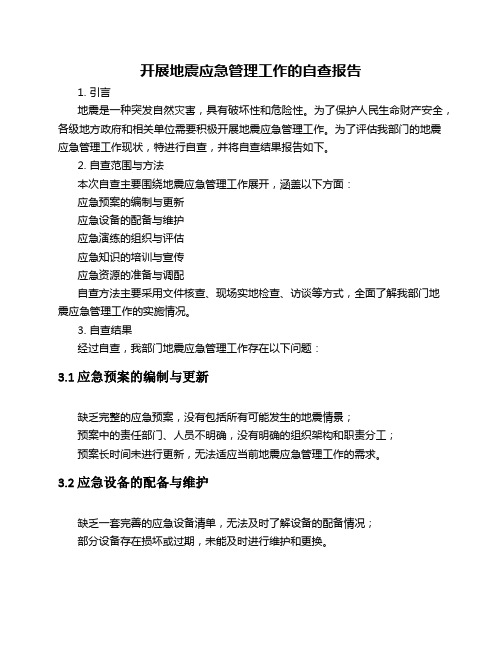 开展地震应急管理工作的自查报告

1. 引言

地震是一种突发自然灾害，具有破坏性和危险性。为了保护人民生命财产安全，各级地方政府和相关单位需要积极开展地震应急管理工作。为了评估我部门的地震应急管理工作现状，特进行自查，并将自查结果报告如下。

2. 自查范围与方法

本次自查主要围绕地震应急管理工作展开，涵盖以下方面：

应急预案的编制与更新

应急设备的配备与维护

应急演练的组织与评估

应急知识的培训与宣传

应急资源的准备与调配

自查方法主要采用文件核查、现场实地检查、访谈等方式，全面了解我部门地震应急管理工作的实施情况。

3. 自查结果

经过自查，我部门地震应急管理工作存在以下问题：

3.1 应急预案的编制与更新

缺乏完整的应急预案，没有包括所有可能发生的地震情景；

预案中的责任部门、人员不明确，没有明确的组织架构和职责分工；

预案长时间未进行更新，无法适应当前地震应急管理工作的需求。

3.2 应急设备的配备与维护

缺乏一套完善的应急设备清单，无法及时了解设备的配备情况；

部分设备存在损坏或过期，未能及时进行维护和更换。